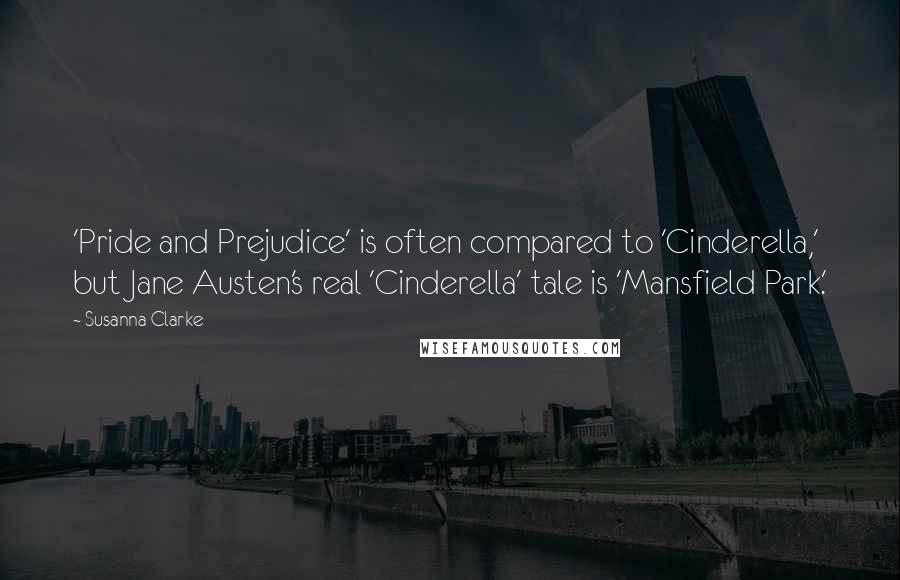 'Pride and Prejudice' is often compared to 'Cinderella,' but Jane Austen's real 'Cinderella' tale is 'Mansfield Park.'

~ Susanna Clarke

WISEFAMOUSQUOTES.COM